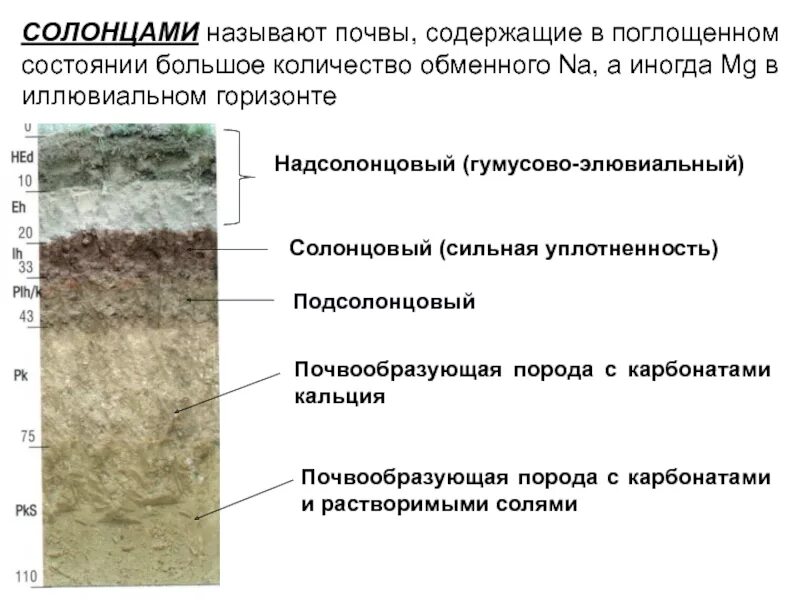 СОЛОНЦАМИ называют почвы, содержащие в поглощенном состоянии большое количество обменного Na, а иногда Mg в иллювиальном горизонте

0
HEd
10
Eh
20
Ih
33
PIh/k
43
Pk
75
PkS
110

Надсолонцовый (гумусово-элювиальный)

Солонцовый (сильная уплотненность)

Подсолонцовый

Почвообразующая порода с карбонатами кальция

Почвообразующая порода с карбонатами и растворимыми солями